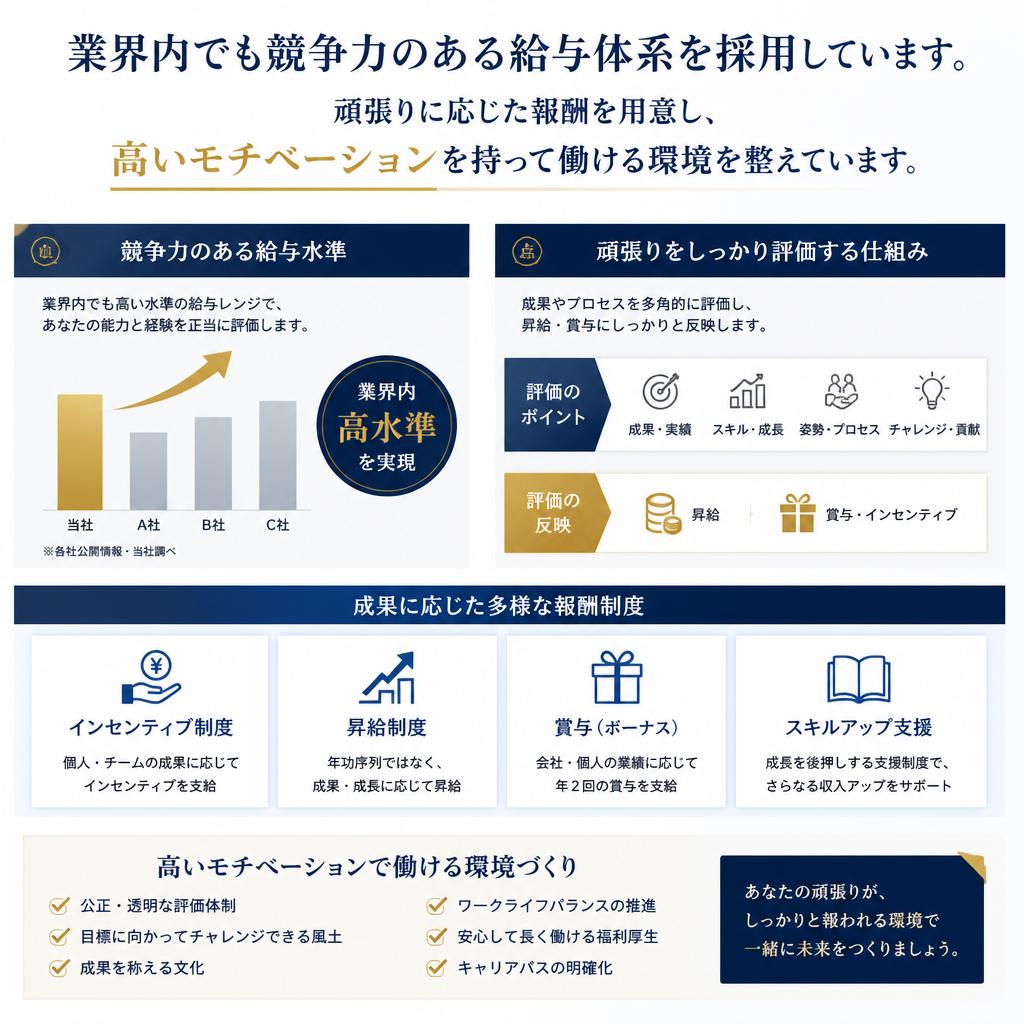 業界内でも競争力のある給与体系を採用しています。

頑張りに応じた報酬を用意し、
高いモチベーションを持って働ける環境を整えています。

競争力のある給与水準

業界内でも高い水準の給与レンジで、
あなたの能力と経験を正当に評価します。

業界内
高水準
を実現

当社　A社　B社　C社

※各社公開情報・当社調べ

頑張りをしっかり評価する仕組み

成果やプロセスを多角的に評価し、
昇給・賞与にしっかりと反映します。

評価のポイント

成果・実績　スキル・成長　姿勢・プロセス　チャレンジ・貢献

評価の反映

昇給　賞与・インセンティブ

成果に応じた多様な報酬制度

インセンティブ制度
個人・チームの成果に応じて
インセンティブを支給

昇給制度
年功序列ではなく、
成果・成長に応じて昇給

賞与（ボーナス）
会社・個人の業績に応じて
年２回の賞与を支給

スキルアップ支援
成長を後押しする支援制度で、
さらなる収入アップをサポート

高いモチベーションで働ける環境づくり

公正・透明な評価体制
目標に向かってチャレンジできる風土
成果を称える文化
ワークライフバランスの推進
安心して長く働ける福利厚生
キャリアパスの明確化

あなたの頑張りが、
しっかりと報われる環境で
一緒に未来をつくりましょう。